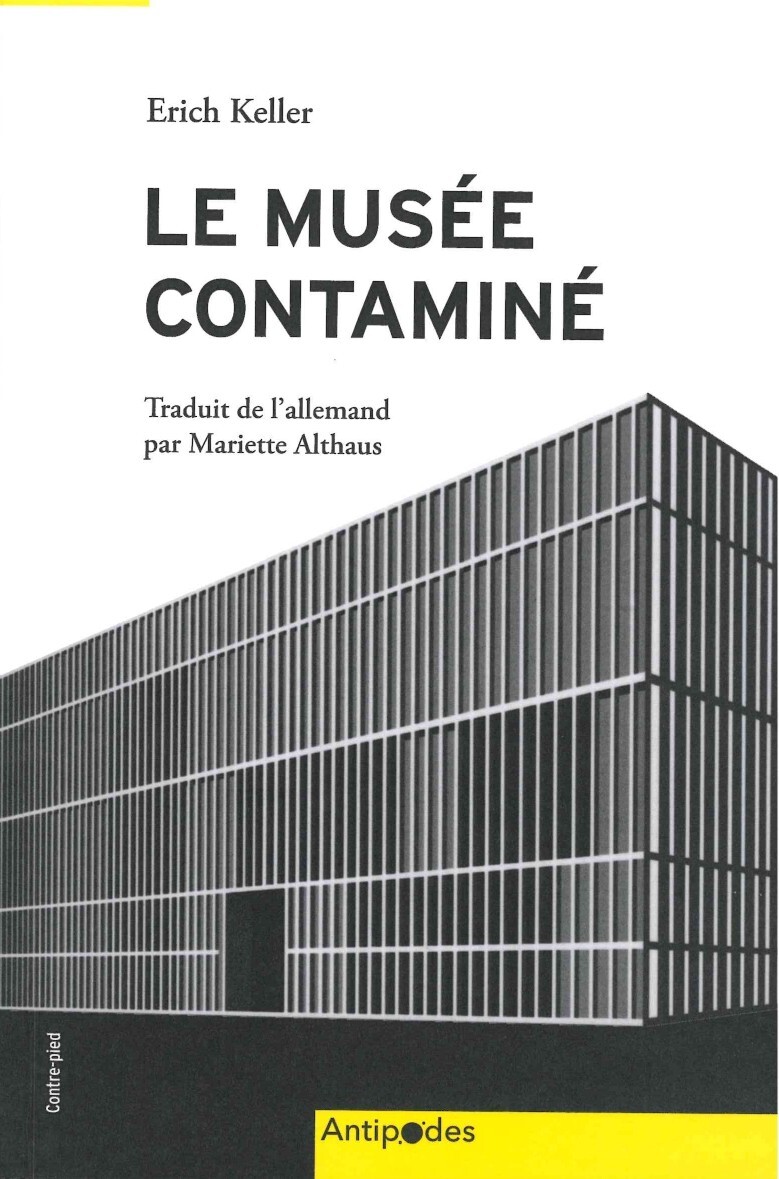 Erich Keller

LE MUSÉE CONTAMINÉ

Traduit de l'allemand
par Mariette Althaus

Contre-pied

Antipodes